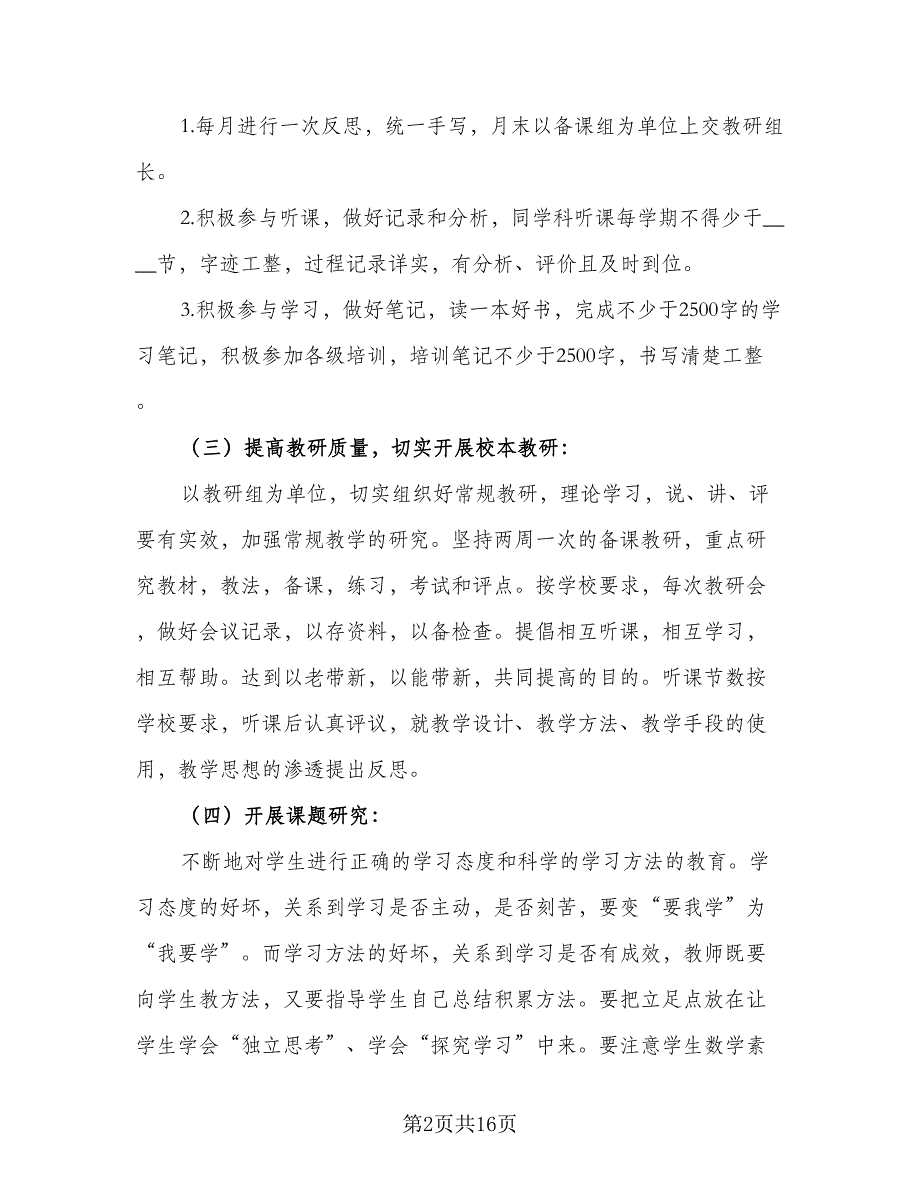 1.每月进行一次反思，统一手写，月末以备课组为单位上交教研组长。

2.积极参与听课，做好记录和分析，同学科听课每学期不得少于____节，字迹工整，过程记录详实，有分析、评价且及时到位。

3.积极参与学习，做好笔记，读一本好书，完成不少于2500字的学习笔记，积极参加各级培训，培训笔记不少于2500字，书写清楚工整。

（三）提高教研质量，切实开展校本教研：

以教研组为单位，切实组织好常规教研，理论学习，说、讲、评要有实效，加强常规教学的研究。坚持两周一次的备课教研，重点研究教材，教法，备课，练习，考试和评点。按学校要求，每次教研会，做好会议记录，以存资料，以备检查。提倡相互听课，相互学习，相互帮助。达到以老带新，以能带新，共同提高的目的。听课节数按学校要求，听课后认真评议，就教学设计、教学方法、教学手段的使用，教学思想的渗透提出反思。

（四）开展课题研究：

不断地对学生进行正确的学习态度和科学的学习方法的教育。学习态度的好坏，关系到学习是否主动，是否刻苦，要变“要我学”为“我要学”。而学习方法的好坏，关系到学习是否有成效，教师既要向学生教方法，又要指导学生自己总结积累方法。要把立足点放在让学生学会“独立思考”、学会“探究学习”中来。要注意学生数学素

第2页共16页